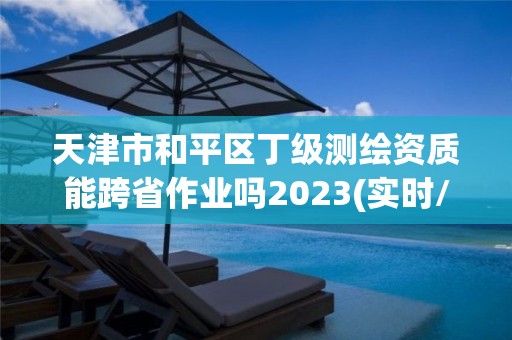 天津市和平区丁级测绘资质能跨省作业吗2023(实时/